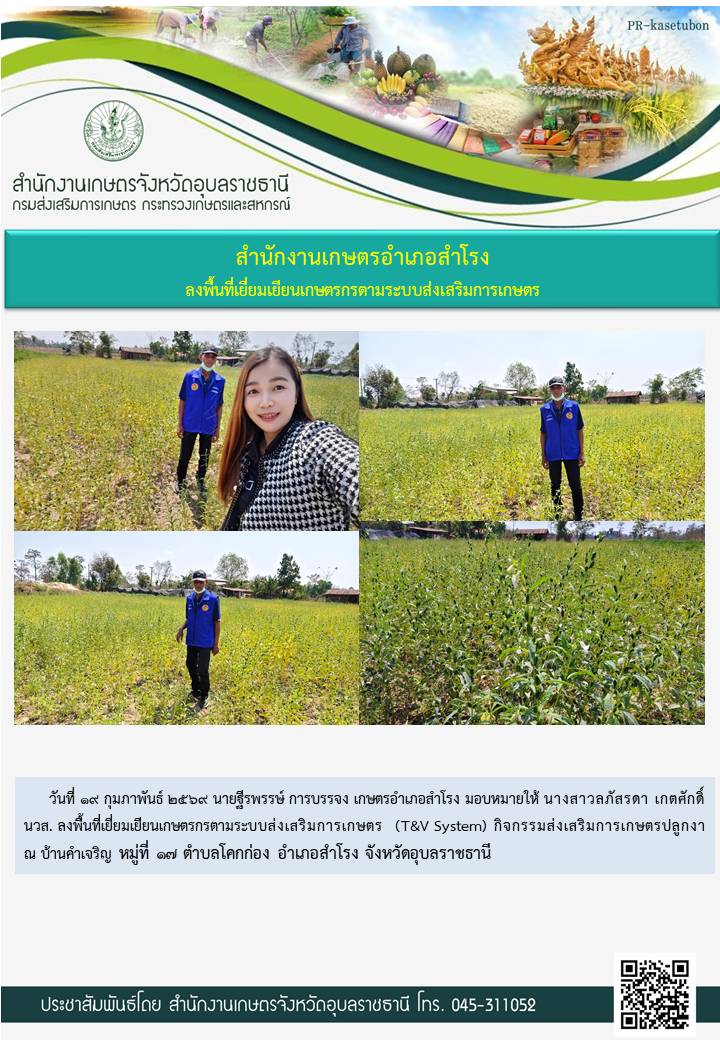 PR-kasetubon

สำนักงานเกษตรจังหวัดอุบลราชธานี
กรมส่งเสริมการเกษตร กระทรวงเกษตรและสหกรณ์

สำนักงานเกษตรอำเภอสำโรง
ลงพื้นที่เยี่ยมเยียนเกษตรกรตามระบบส่งเสริมการเกษตร

วันที่ ๑๙ กุมภาพันธ์ ๒๕๖๙ นายฐีรพรรษ์ การบรรจง เกษตรอำเภอสำโรง มอบหมายให้ นางสาวลภัสรดา เกตศักดิ์ นวส. ลงพื้นที่เยี่ยมเยียนเกษตรกรตามระบบส่งเสริมการเกษตร (T&V System) กิจกรรมส่งเสริมการเกษตรปลูกงา ณ บ้านคำเจริญ หมู่ที่ ๑๗ ตำบลโคกก่อง อำเภอสำโรง จังหวัดอุบลราชธานี

ประชาสัมพันธ์โดย สำนักงานเกษตรจังหวัดอุบลราชธานี โทร. 045-311052